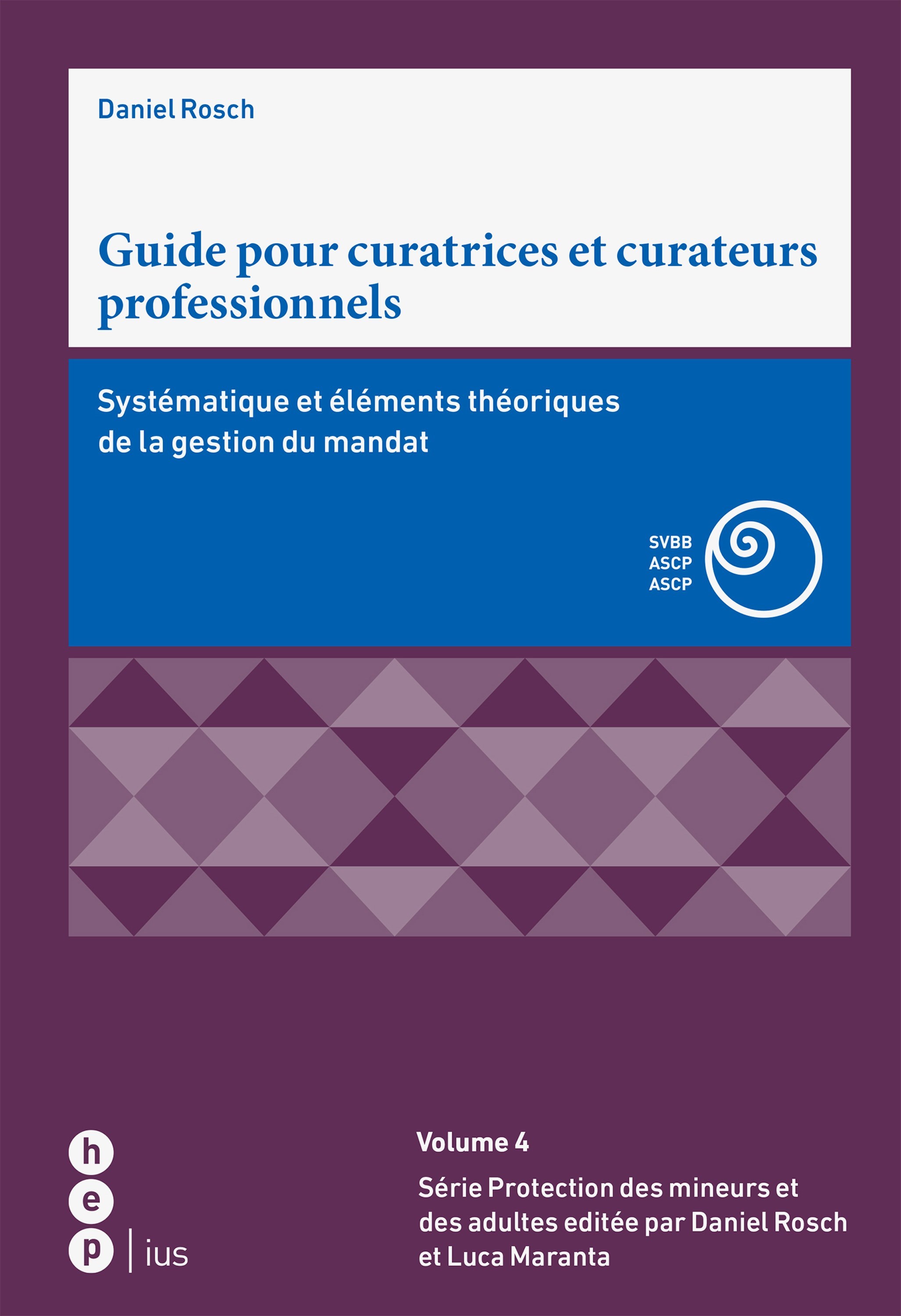 Daniel Rosch

Guide pour curatrices et curateurs professionnels

Systématique et éléments théoriques de la gestion du mandat

SVBB
ASCP
ASCP

h
e
p | ius

Volume 4

Série Protection des mineurs et des adultes editée par Daniel Rosch et Luca Maranta